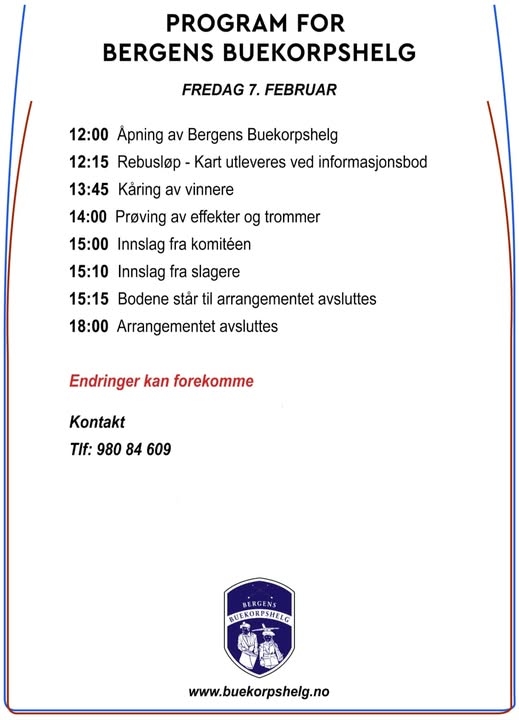 PROGRAM FOR
BERGENS BUEKORPSHELG

FREDAG 7. FEBRUAR

12:00 Åpning av Bergens Buekorpshelg
12:15 Rebusløp - Kart utleveres ved informasjonsbod
13:45 Kåring av vinnere
14:00 Prøving av effekter og trommer
15:00 Innslag fra komitéen
15:10 Innslag fra slagere
15:15 Bodene står til arrangementet avsluttes
18:00 Arrangementet avsluttes

Endringer kan forekomme

Kontakt
Tlf: 980 84 609

BERGENS
BUEKORPSHELG

www.buekorpshelg.no